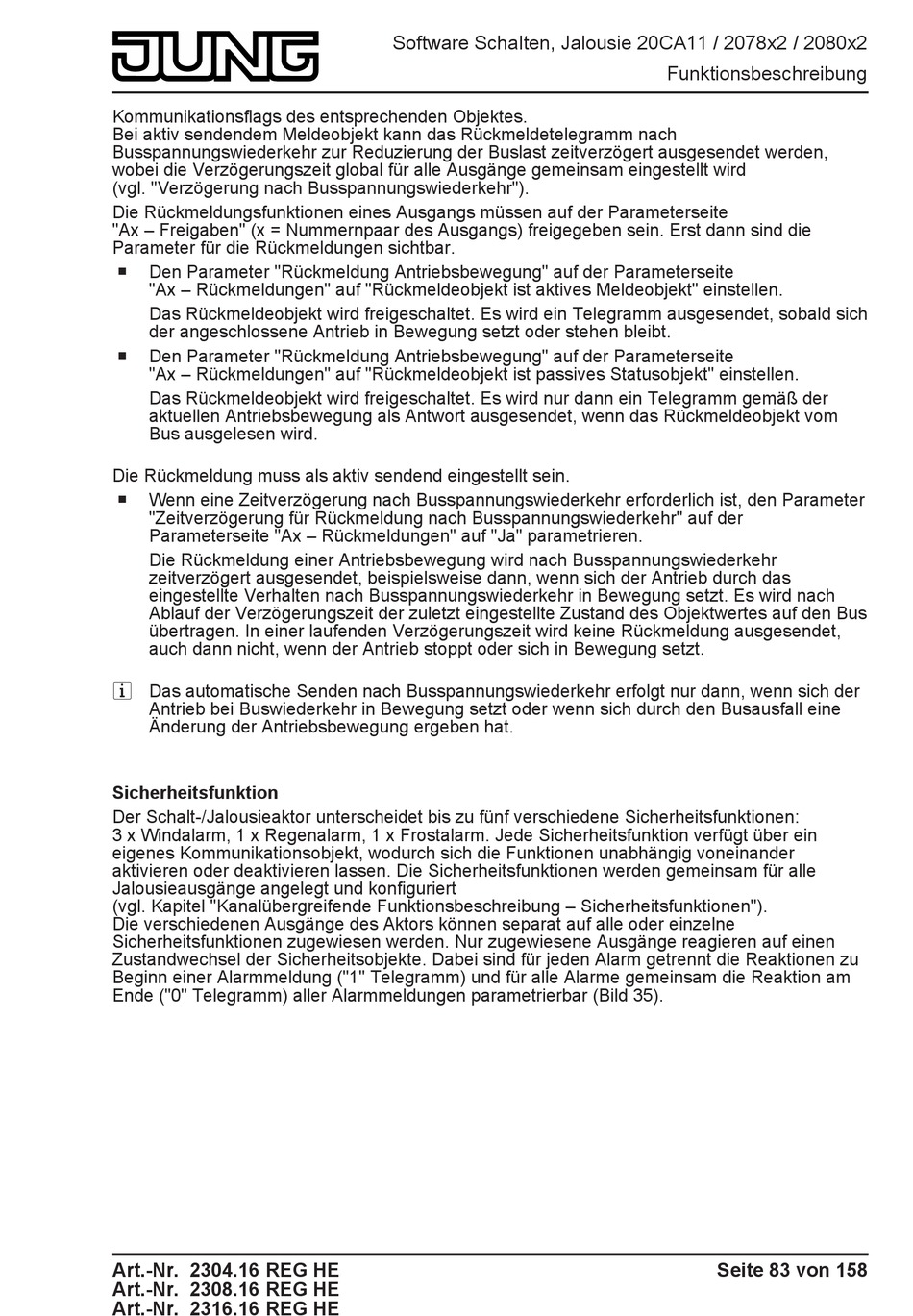 JUNG

Software Schalten, Jalousie 20CA11 / 2078x2 / 2080x2
Funktionsbeschreibung

Kommunikationsflags des entsprechenden Objektes.
Bei aktiv sendendem Meldeobjekt kann das Rückmeldetelegramm nach Busspannungswiederkehr zur Reduzierung der Buslast zeitverzögert ausgesendet werden, wobei die Verzögerungszeit global für alle Ausgänge gemeinsam eingestellt wird (vgl. "Verzögerung nach Busspannungswiederkehr").

Die Rückmeldungsfunktionen eines Ausgangs müssen auf der Parameterseite "Ax – Freigaben" (x = Nummernpaar des Ausgangs) freigegeben sein. Erst dann sind die Parameter für die Rückmeldungen sichtbar.

■ Den Parameter "Rückmeldung Antriebsbewegung" auf der Parameterseite "Ax – Rückmeldungen" auf "Rückmeldeobjekt ist aktives Meldeobjekt" einstellen.

Das Rückmeldeobjekt wird freigeschaltet. Es wird ein Telegramm ausgesendet, sobald sich der angeschlossene Antrieb in Bewegung setzt oder stehen bleibt.

■ Den Parameter "Rückmeldung Antriebsbewegung" auf der Parameterseite "Ax – Rückmeldungen" auf "Rückmeldeobjekt ist passives Statusobjekt" einstellen.

Das Rückmeldeobjekt wird freigeschaltet. Es wird nur dann ein Telegramm gemäß der aktuellen Antriebsbewegung als Antwort ausgesendet, wenn das Rückmeldeobjekt vom Bus ausgelesen wird.

Die Rückmeldung muss als aktiv sendend eingestellt sein.

■ Wenn eine Zeitverzögerung nach Busspannungswiederkehr erforderlich ist, den Parameter "Zeitverzögerung für Rückmeldung nach Busspannungswiederkehr" auf der Parameterseite "Ax – Rückmeldungen" auf "Ja" parametrieren.

Die Rückmeldung einer Antriebsbewegung wird nach Busspannungswiederkehr zeitverzögert ausgesendet, beispielsweise dann, wenn sich der Antrieb durch das eingestellte Verhalten nach Busspannungswiederkehr in Bewegung setzt. Es wird nach Ablauf der Verzögerungszeit der zuletzt eingestellte Zustand des Objektwertes auf den Bus übertragen. In einer laufenden Verzögerungszeit wird keine Rückmeldung ausgesendet, auch dann nicht, wenn der Antrieb stoppt oder sich in Bewegung setzt.

i Das automatische Senden nach Busspannungswiederkehr erfolgt nur dann, wenn sich der Antrieb bei Buswiederkehr in Bewegung setzt oder wenn sich durch den Busausfall eine Änderung der Antriebsbewegung ergeben hat.

Sicherheitsfunktion
Der Schalt-/Jalousieaktor unterscheidet bis zu fünf verschiedene Sicherheitsfunktionen: 3 x Windalarm, 1 x Regenalarm, 1 x Frostalarm. Jede Sicherheitsfunktion verfügt über ein eigenes Kommunikationsobjekt, wodurch sich die Funktionen unabhängig voneinander aktivieren oder deaktivieren lassen. Die Sicherheitsfunktionen werden gemeinsam für alle Jalousieausgänge angelegt und konfiguriert
(vgl. Kapitel "Kanalübergreifende Funktionsbeschreibung – Sicherheitsfunktionen").
Die verschiedenen Ausgänge des Aktors können separat auf alle oder einzelne Sicherheitsfunktionen zugewiesen werden. Nur zugewiesene Ausgänge reagieren auf einen Zustandwechsel der Sicherheitsobjekte. Dabei sind für jeden Alarm getrennt die Reaktionen zu Beginn einer Alarmmeldung ("1" Telegramm) und für alle Alarme gemeinsam die Reaktion am Ende ("0" Telegramm) aller Alarmmeldungen parametrierbar (Bild 35).

Art.-Nr. 2304.16 REG HE
Art.-Nr. 2308.16 REG HE
Art.-Nr. 2316.16 REG HE

Seite 83 von 158